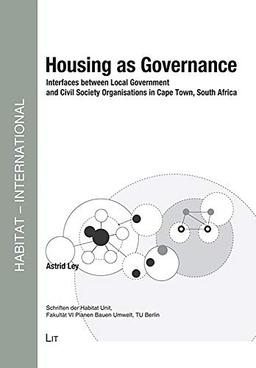 HABITAT – INTERNATIONAL

Housing as Governance

Interfaces between Local Government and Civil Society Organisations in Cape Town, South Africa

Astrid Ley

Schriften der Habitat Unit,
Fakultät VI Planen Bauen Umwelt, TU Berlin

LIT